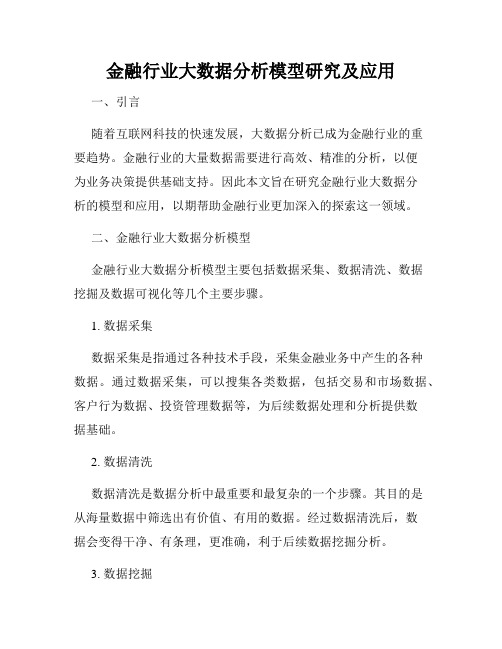 金融行业大数据分析模型研究及应用

一、引言

随着互联网科技的快速发展，大数据分析已成为金融行业的重要趋势。金融行业的大量数据需要进行高效、精准的分析，以便为业务决策提供基础支持。因此本文旨在研究金融行业大数据分析的模型和应用，以期帮助金融行业更加深入的探索这一领域。

二、金融行业大数据分析模型

金融行业大数据分析模型主要包括数据采集、数据清洗、数据挖掘及数据可视化等几个主要步骤。

1. 数据采集

数据采集是指通过各种技术手段，采集金融业务中产生的各种数据。通过数据采集，可以搜集各类数据，包括交易和市场数据、客户行为数据、投资管理数据等，为后续数据处理和分析提供数据基础。

2. 数据清洗

数据清洗是数据分析中最重要和最复杂的一个步骤。其目的是从海量数据中筛选出有价值、有用的数据。经过数据清洗后，数据会变得干净、有条理，更准确，利于后续数据挖掘分析。

3. 数据挖掘